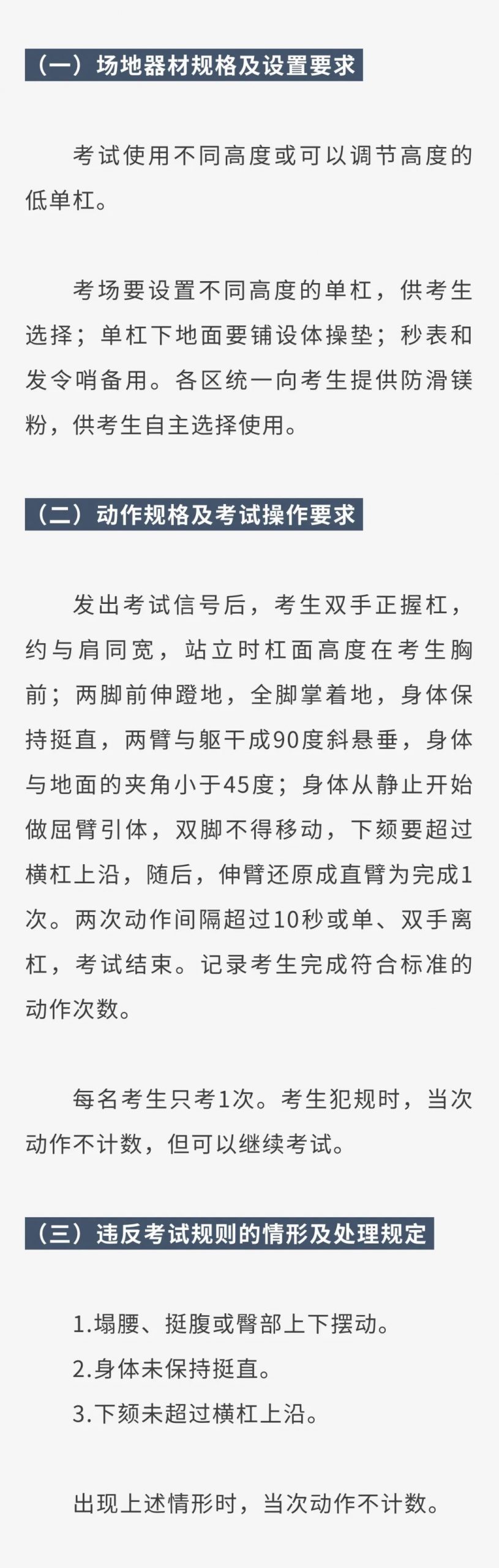 （一）场地器材规格及设置要求

考试使用不同高度或可以调节高度的低单杠。

考场要设置不同高度的单杠，供考生选择；单杠下地面要铺设体操垫；秒表和发令哨备用。各区统一向考生提供防滑镁粉，供考生自主选择使用。

（二）动作规格及考试操作要求

发出考试信号后，考生双手正握杠，约与肩同宽，站立时杠面高度在考生胸前；两脚前伸蹬地，全脚掌着地，身体保持挺直，两臂与躯干成90度斜悬垂，身体与地面的夹角小于45度；身体从静止开始做屈臂引体，双脚不得移动，下颏要超过横杠上沿，随后，伸臂还原成直臂为完成1次。两次动作间隔超过10秒或单、双手离杠，考试结束。记录考生完成符合标准的动作次数。

每名考生只考1次。考生犯规时，当次动作不计数，但可以继续考试。

（三）违反考试规则的情形及处理规定

1.塌腰、挺腹或臀部上下摆动。
2.身体未保持挺直。
3.下颏未超过横杠上沿。

出现上述情形时，当次动作不计数。